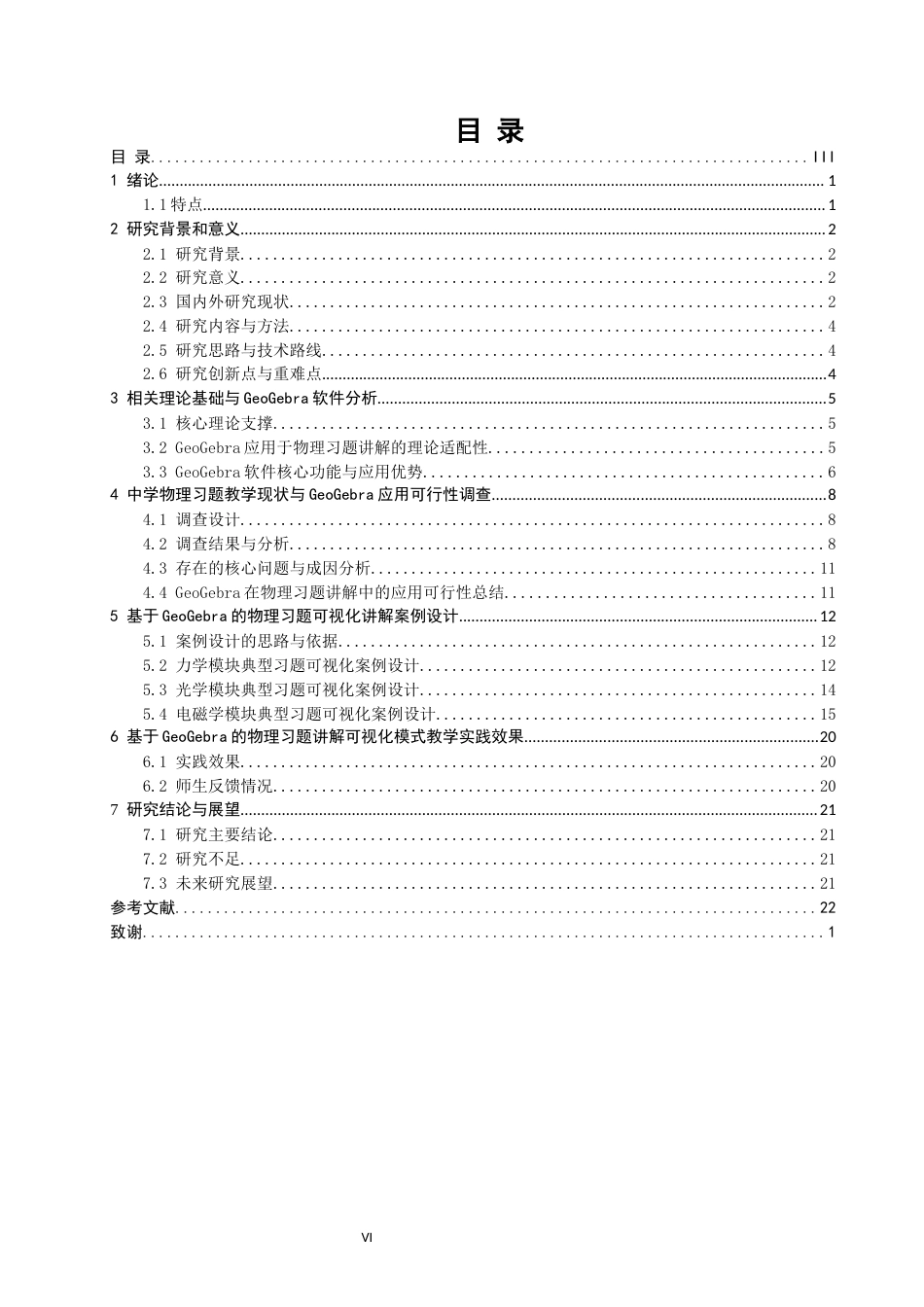 目 录

目 录 III
1 绪论 1
1.1 特点 1
2 研究背景和意义 2
2.1 研究背景 2
2.2 研究意义 2
2.3 国内外研究现状 2
2.4 研究内容与方法 4
2.5 研究思路与技术路线 4
2.6 研究创新点与重难点 4
3 相关理论基础与 GeoGebra 软件分析 5
3.1 核心理论支撑 5
3.2 GeoGebra 应用于物理习题讲解的理论适配性 5
3.3 GeoGebra 软件核心功能与应用优势 6
4 中学物理习题教学现状与 GeoGebra 应用可行性调查 8
4.1 调查设计 8
4.2 调查结果与分析 8
4.3 存在的核心问题与成因分析 11
4.4 GeoGebra 在物理习题讲解中的应用可行性总结 11
5 基于 GeoGebra 的物理习题可视化讲解案例设计 12
5.1 案例设计的思路与依据 12
5.2 力学模块典型习题可视化案例设计 12
5.3 光学模块典型习题可视化案例设计 14
5.4 电磁学模块典型习题可视化案例设计 15
6 基于 GeoGebra 的物理习题讲解可视化模式教学实践效果 20
6.1 实践效果 20
6.2 师生反馈情况 20
7 研究结论与展望 21
7.1 研究主要结论 21
7.2 研究不足 21
7.3 未来研究展望 21
参考文献 22
致谢 1

VI